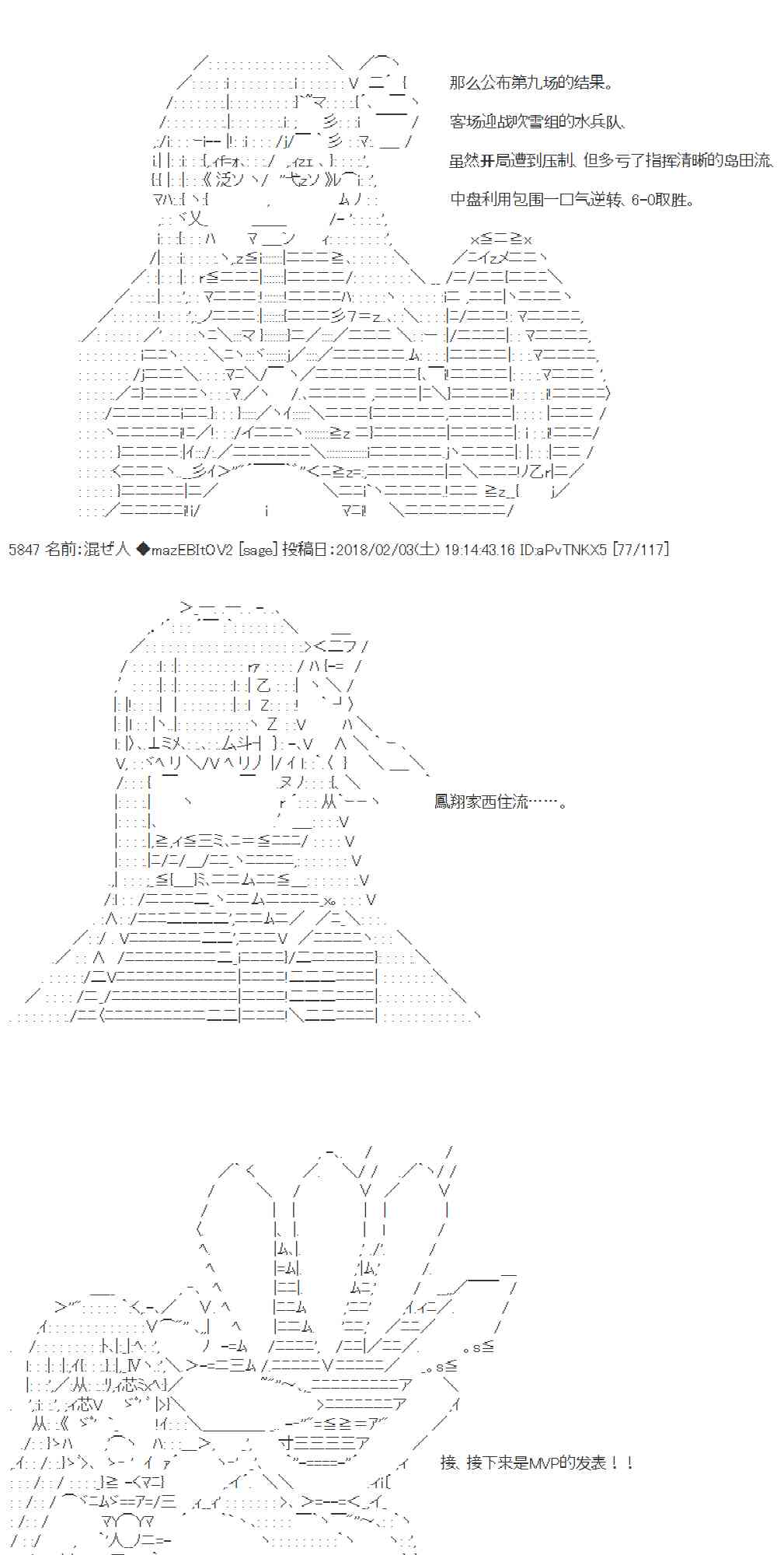 那么公布第九场的结果。

客场迎战吹雪组的水兵队、

虽然开局遭到压制、但多亏了指挥清晰的岛田流、

中盘利用包围一口气逆转、6-0取胜。

5847 名前:混ぜ人 ◆mazEBItOV2 [sage] 投稿日:2018/02/03(土) 19:14:43.16 ID:aPvTNKX5 [77/117]

鳳翔家西住流……。

接、接下来是MVP的发表！！